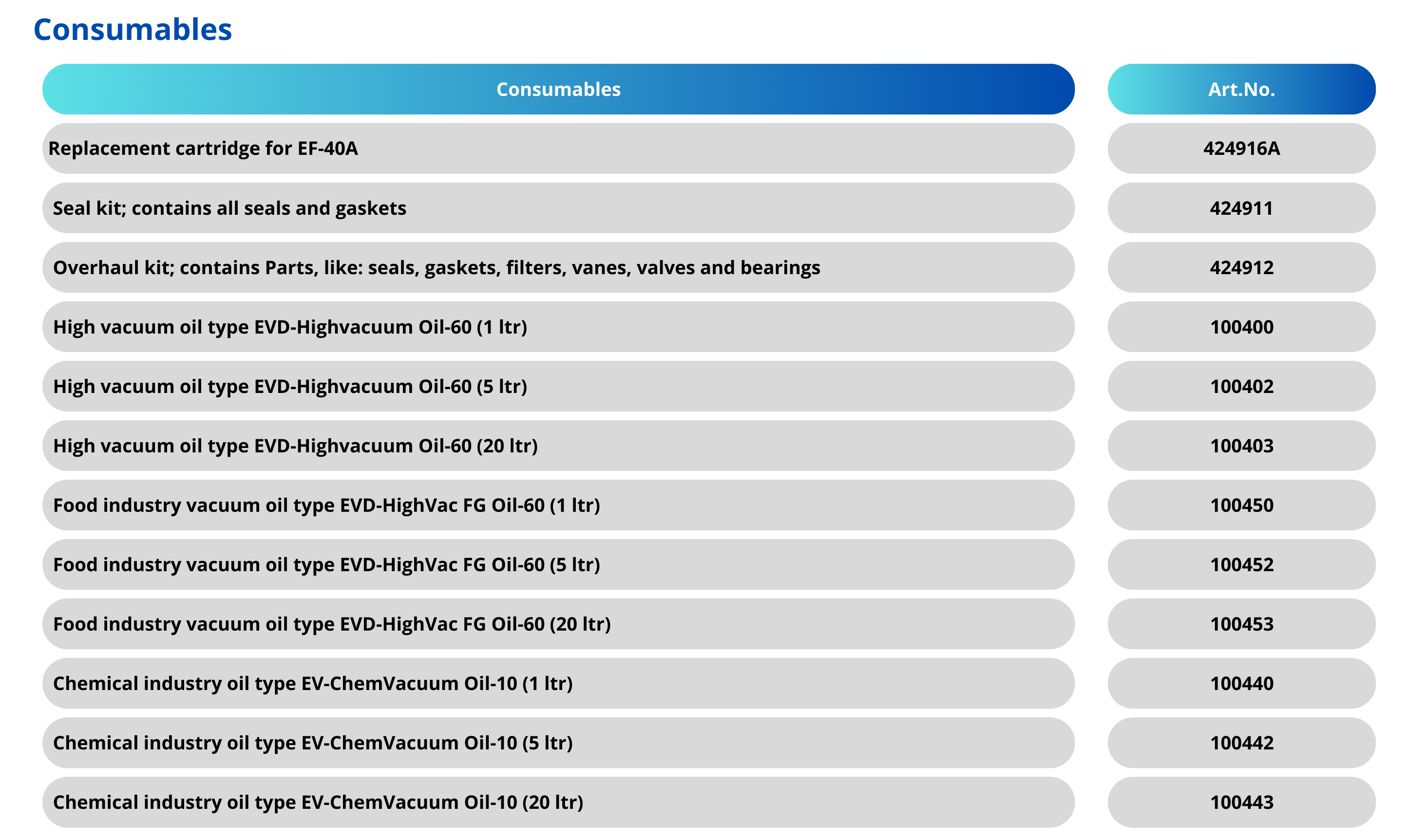 Consumables

| Consumables | Art.No. |
|---|---|
| Replacement cartridge for EF-40A | 424916A |
| Seal kit; contains all seals and gaskets | 424911 |
| Overhaul kit; contains Parts, like: seals, gaskets, filters, vanes, valves and bearings | 424912 |
| High vacuum oil type EVD-Highvacuum Oil-60 (1 ltr) | 100400 |
| High vacuum oil type EVD-Highvacuum Oil-60 (5 ltr) | 100402 |
| High vacuum oil type EVD-Highvacuum Oil-60 (20 ltr) | 100403 |
| Food industry vacuum oil type EVD-HighVac FG Oil-60 (1 ltr) | 100450 |
| Food industry vacuum oil type EVD-HighVac FG Oil-60 (5 ltr) | 100452 |
| Food industry vacuum oil type EVD-HighVac FG Oil-60 (20 ltr) | 100453 |
| Chemical industry oil type EV-ChemVacuum Oil-10 (1 ltr) | 100440 |
| Chemical industry oil type EV-ChemVacuum Oil-10 (5 ltr) | 100442 |
| Chemical industry oil type EV-ChemVacuum Oil-10 (20 ltr) | 100443 |